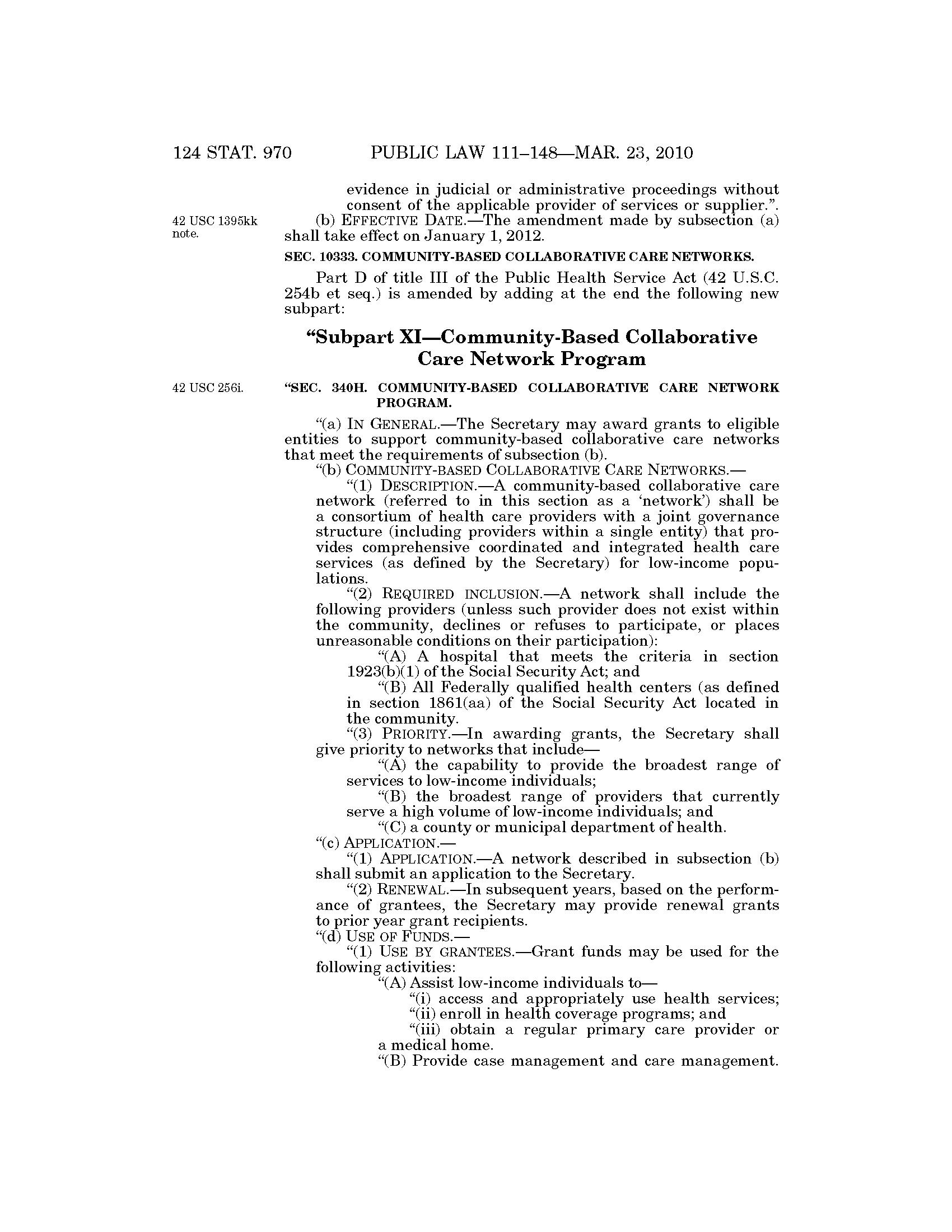 124 STAT. 970 PUBLIC LAW 111–148—MAR. 23, 2010

evidence in judicial or administrative proceedings without consent of the applicable provider of services or supplier.”.

42 USC 1395kk note.

(b) EFFECTIVE DATE.—The amendment made by subsection (a) shall take effect on January 1, 2012.

SEC. 10333. COMMUNITY-BASED COLLABORATIVE CARE NETWORKS.

Part D of title III of the Public Health Service Act (42 U.S.C. 254b et seq.) is amended by adding at the end the following new subpart:

“Subpart XI—Community-Based Collaborative Care Network Program

42 USC 256i.

“SEC. 340H. COMMUNITY-BASED COLLABORATIVE CARE NETWORK PROGRAM.

“(a) IN GENERAL.—The Secretary may award grants to eligible entities to support community-based collaborative care networks that meet the requirements of subsection (b).

“(b) COMMUNITY-BASED COLLABORATIVE CARE NETWORKS.—

“(1) DESCRIPTION.—A community-based collaborative care network (referred to in this section as a ‘network’) shall be a consortium of health care providers with a joint governance structure (including providers within a single entity) that provides comprehensive coordinated and integrated health care services (as defined by the Secretary) for low-income populations.

“(2) REQUIRED INCLUSION.—A network shall include the following providers (unless such provider does not exist within the community, declines or refuses to participate, or places unreasonable conditions on their participation):

“(A) A hospital that meets the criteria in section 1923(b)(1) of the Social Security Act; and

“(B) All Federally qualified health centers (as defined in section 1861(aa) of the Social Security Act located in the community.

“(3) PRIORITY.—In awarding grants, the Secretary shall give priority to networks that include—

“(A) the capability to provide the broadest range of services to low-income individuals;

“(B) the broadest range of providers that currently serve a high volume of low-income individuals; and

“(C) a county or municipal department of health.

“(c) APPLICATION.—

“(1) APPLICATION.—A network described in subsection (b) shall submit an application to the Secretary.

“(2) RENEWAL.—In subsequent years, based on the performance of grantees, the Secretary may provide renewal grants to prior year grant recipients.

“(d) USE OF FUNDS.—

“(1) USE BY GRANTEES.—Grant funds may be used for the following activities:

“(A) Assist low-income individuals to—

“(i) access and appropriately use health services;

“(ii) enroll in health coverage programs; and

“(iii) obtain a regular primary care provider or a medical home.

“(B) Provide case management and care management.